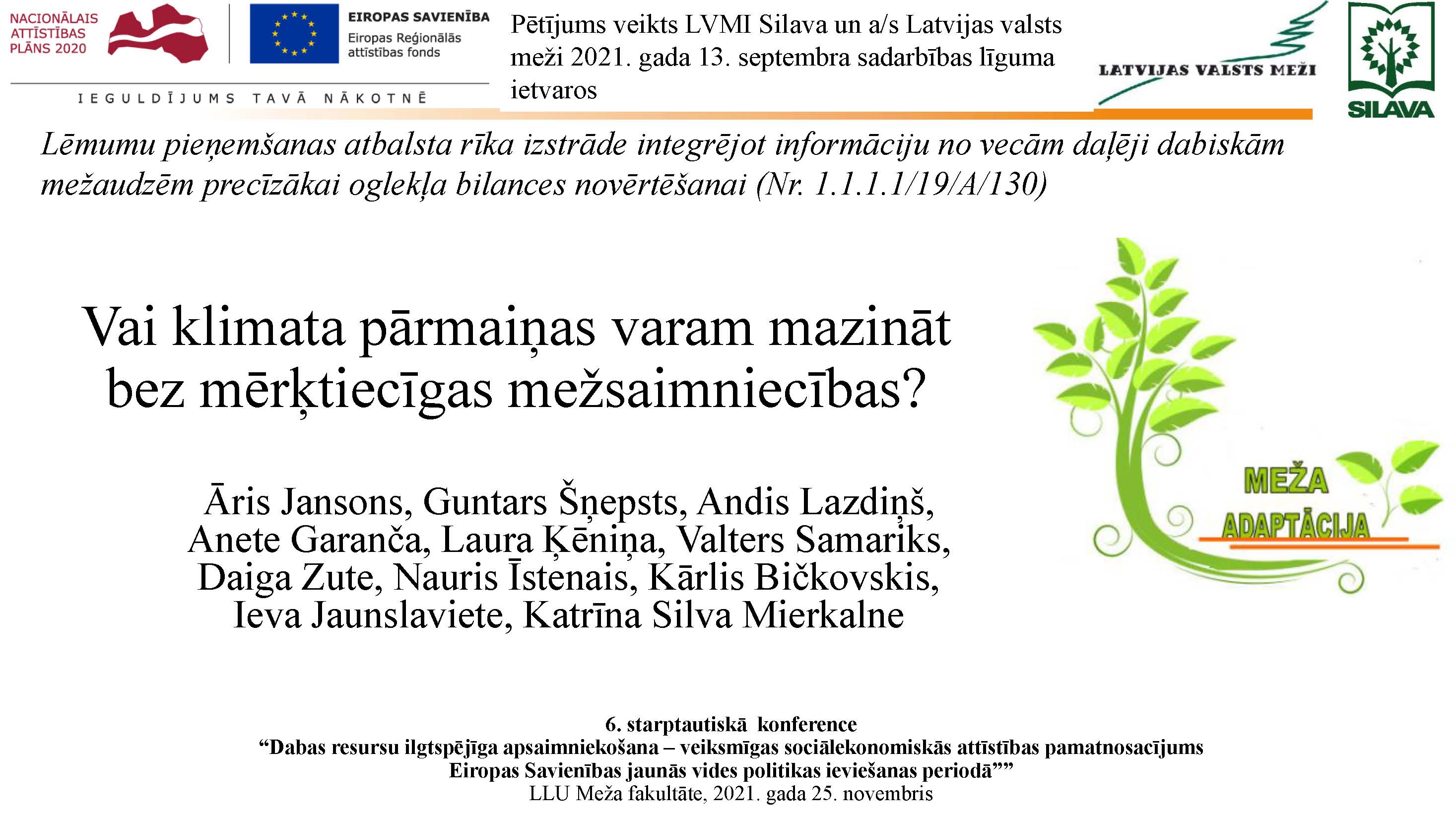 NACIONĀLAIS ATTĪSTĪBAS PLĀNS 2020

EIROPAS SAVIENĪBA
Eiropas Reģionālās attīstības fonds

IEGULDĪJUMS TAVĀ NĀKOTNĒ

Pētījums veikts LVMI Silava un a/s Latvijas valsts meži 2021. gada 13. septembra sadarbības līguma ietvaros

LATVIJAS VALSTS MEŽI

SILAVA

Lēmumu pieņemšanas atbalsta rīka izstrāde integrējot informāciju no vecām daļēji dabiskām mežaudzēm precīzākai oglekļa bilances novērtēšanai (Nr. 1.1.1.1/19/A/130)

Vai klimata pārmaiņas varam mazināt bez mērķtiecīgas mežsaimniecības?

Āris Jansons, Guntars Šņepsts, Andis Lazdiņš, Anete Garanča, Laura Ķēniņa, Valters Samariks, Daiga Zute, Nauris Īstenais, Kārlis Bičkovskis, Ieva Jaunslaviete, Katrīna Silva Mierkalne

MEŽA ADAPTĀCIJA

6. starptautiskā konference
“Dabas resursu ilgtspējīga apsaimniekošana – veiksmīgas sociālekonomiskās attīstības pamatnosacījums Eiropas Savienības jaunās vides politikas ieviešanas periodā””
LLU Meža fakultāte, 2021. gada 25. novembris